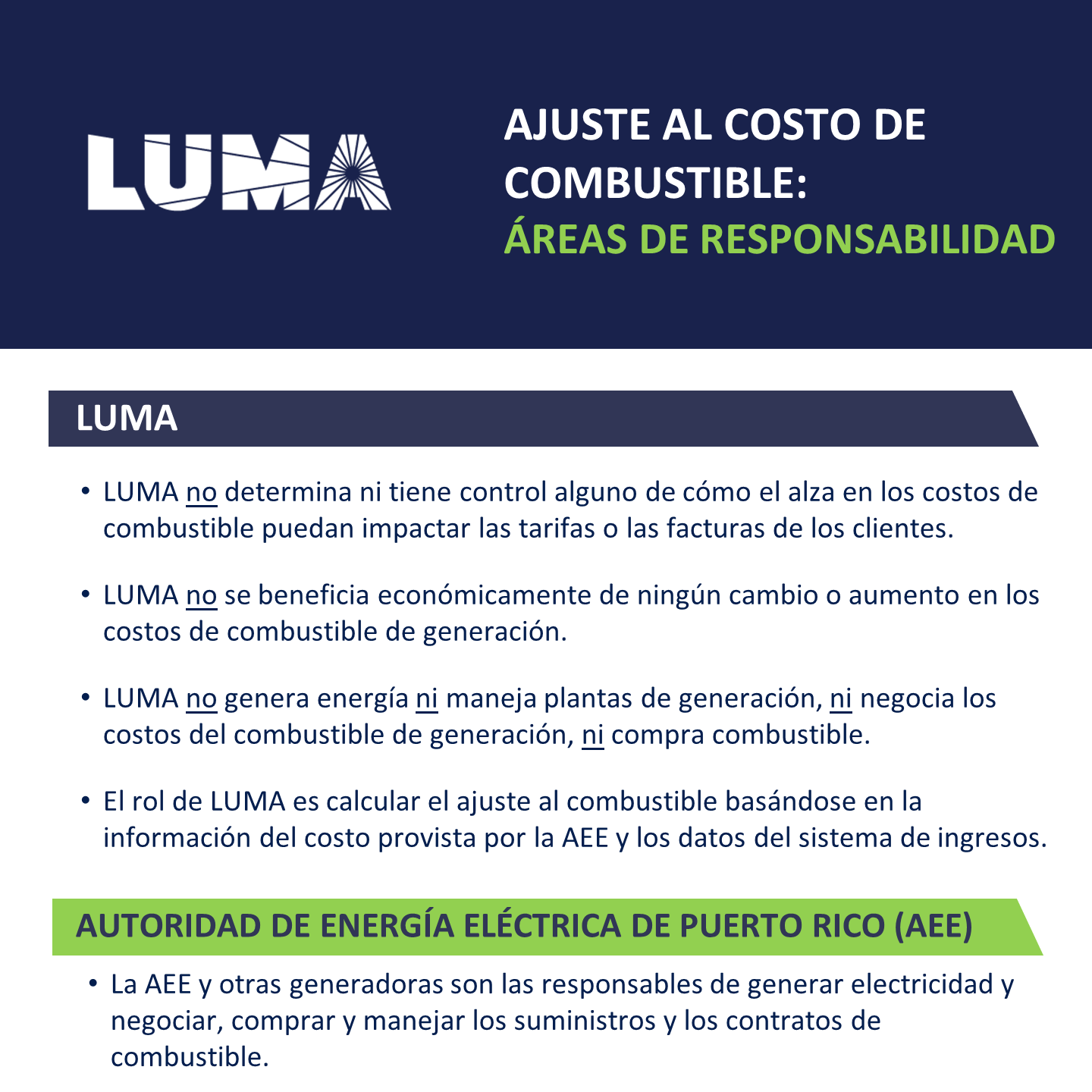 LUMA

AJUSTE AL COSTO DE COMBUSTIBLE:
ÁREAS DE RESPONSABILIDAD

LUMA

• LUMA no determina ni tiene control alguno de cómo el alza en los costos de combustible puedan impactar las tarifas o las facturas de los clientes.

• LUMA no se beneficia económicamente de ningún cambio o aumento en los costos de combustible de generación.

• LUMA no genera energía ni maneja plantas de generación, ni negocia los costos del combustible de generación, ni compra combustible.

• El rol de LUMA es calcular el ajuste al combustible basándose en la información del costo provista por la AEE y los datos del sistema de ingresos.

AUTORIDAD DE ENERGÍA ELÉCTRICA DE PUERTO RICO (AEE)

• La AEE y otras generadoras son las responsables de generar electricidad y negociar, comprar y manejar los suministros y los contratos de combustible.